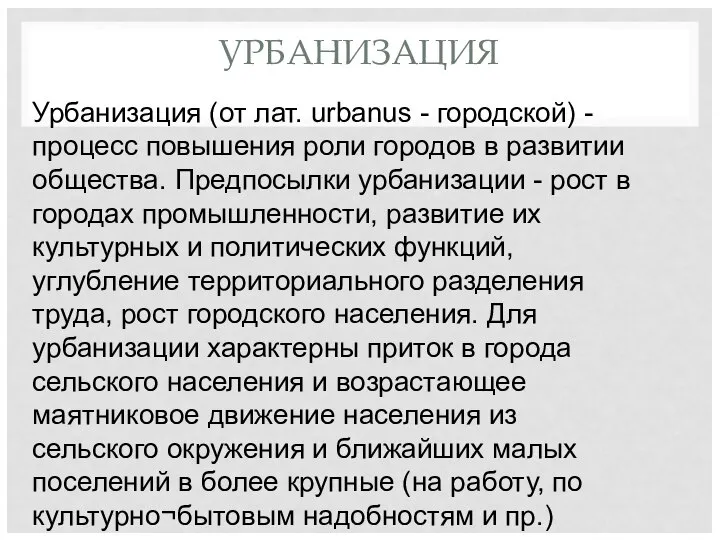 УРБАНИЗАЦИЯ

Урбанизация (от лат. urbanus - городской) - процесс повышения роли городов в развитии общества. Предпосылки урбанизации - рост в городах промышленности, развитие их культурных и политических функций, углубление территориального разделения труда, рост городского населения. Для урбанизации характерны приток в города сельского населения и возрастающее маятниковое движение населения из сельского окружения и ближайших малых поселений в более крупные (на работу, по культурно¬бытовым надобностям и пр.)